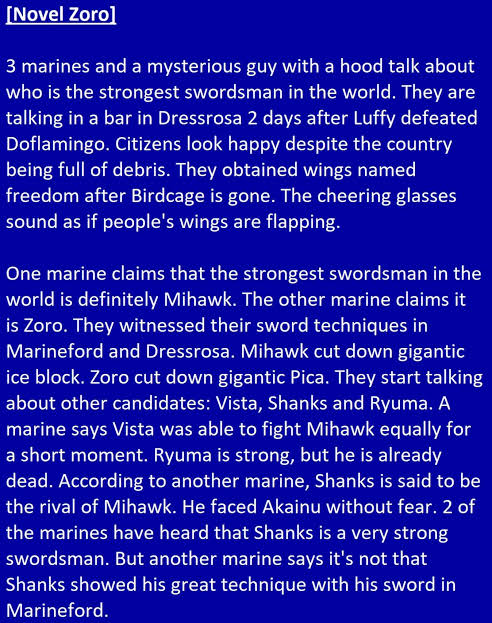 [Novel Zoro]

3 marines and a mysterious guy with a hood talk about who is the strongest swordsman in the world. They are talking in a bar in Dressrosa 2 days after Luffy defeated Doflamingo. Citizens look happy despite the country being full of debris. They obtained wings named freedom after Birdcage is gone. The cheering glasses sound as if people's wings are flapping.

One marine claims that the strongest swordsman in the world is definitely Mihawk. The other marine claims it is Zoro. They witnessed their sword techniques in Marineford and Dressrosa. Mihawk cut down gigantic ice block. Zoro cut down gigantic Pica. They start talking about other candidates: Vista, Shanks and Ryuma. A marine says Vista was able to fight Mihawk equally for a short moment. Ryuma is strong, but he is already dead. According to another marine, Shanks is said to be the rival of Mihawk. He faced Akainu without fear. 2 of the marines have heard that Shanks is a very strong swordsman. But another marine says it's not that Shanks showed his great technique with his sword in Marineford.